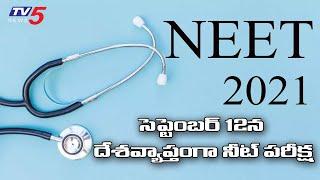 TV5 NEWS

NEET
2021

సెప్టెంబర్ 12న
దేశవ్యాప్తంగా నీట్ పరీక్ష